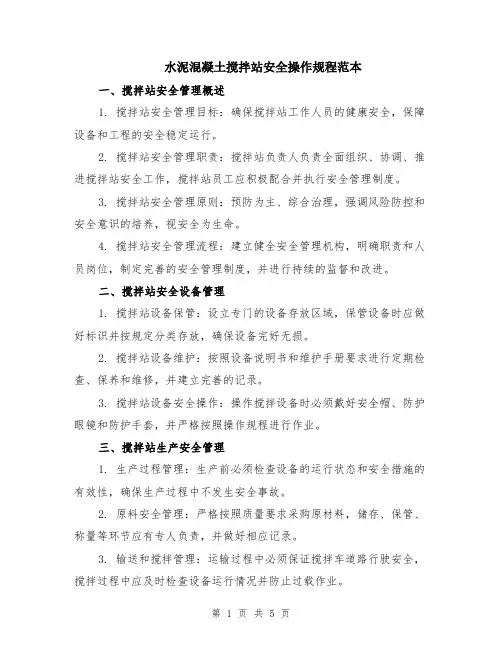 水泥混凝土搅拌站安全操作规程范本

一、搅拌站安全管理概述

1. 搅拌站安全管理目标：确保搅拌站工作人员的健康安全，保障设备和工程的安全稳定运行。

2. 搅拌站安全管理职责：搅拌站负责人负责全面组织、协调、推进搅拌站安全工作，搅拌站员工应积极配合并执行安全管理制度。

3. 搅拌站安全管理原则：预防为主、综合治理，强调风险防控和安全意识的培养，视安全为生命。

4. 搅拌站安全管理流程：建立健全安全管理机构，明确职责和人员岗位，制定完善的安全管理制度，并进行持续的监督和改进。

二、搅拌站安全设备管理

1. 搅拌站设备保管：设立专门的设备存放区域，保管设备时应做好标识并按规定分类存放，确保设备完好无损。

2. 搅拌站设备维护：按照设备说明书和维护手册要求进行定期检查、保养和维修，并建立完善的记录。

3. 搅拌站设备安全操作：操作搅拌设备时必须戴好安全帽、防护眼镜和防护手套，并严格按照操作规程进行作业。

三、搅拌站生产安全管理

1. 生产过程管理：生产前必须检查设备的运行状态和安全措施的有效性，确保生产过程中不发生安全事故。

2. 原料安全管理：严格按照质量要求采购原材料，储存、保管、称量等环节应有专人负责，并做好相应记录。

3. 输送和搅拌管理：运输过程中必须保证搅拌车道路行驶安全，搅拌过程中应及时检查设备运行情况并防止过载作业。

第 1 页 共 5 页